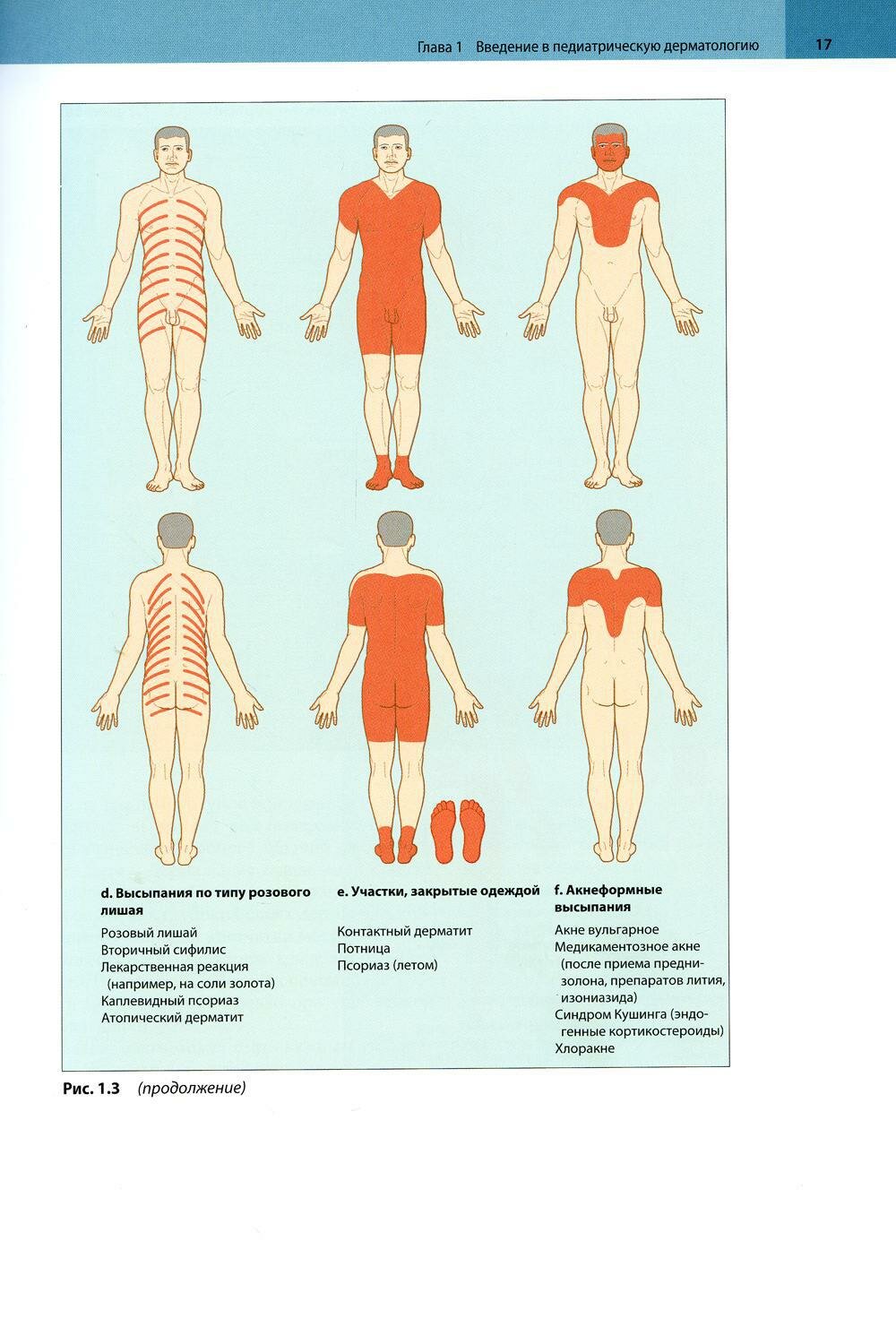 Глава 1 Введение в педиатрическую дерматологию 17

d. Высыпания по типу розового лишая

Розовый лишай
Вторичный сифилис
Лекарственная реакция (например, на соли золота)
Каплевидный псориаз
Атопический дерматит

e. Участки, закрытые одеждой

Контактный дерматит
Потница
Псориаз (летом)

f. Акнеформные высыпания

Акне вульгарное
Медикаментозное акне (после приема преднизолона, препаратов лития, изониазида)
Синдром Кушинга (эндогенные кортикостероиды)
Хлоракне

Рис. 1.3 (продолжение)